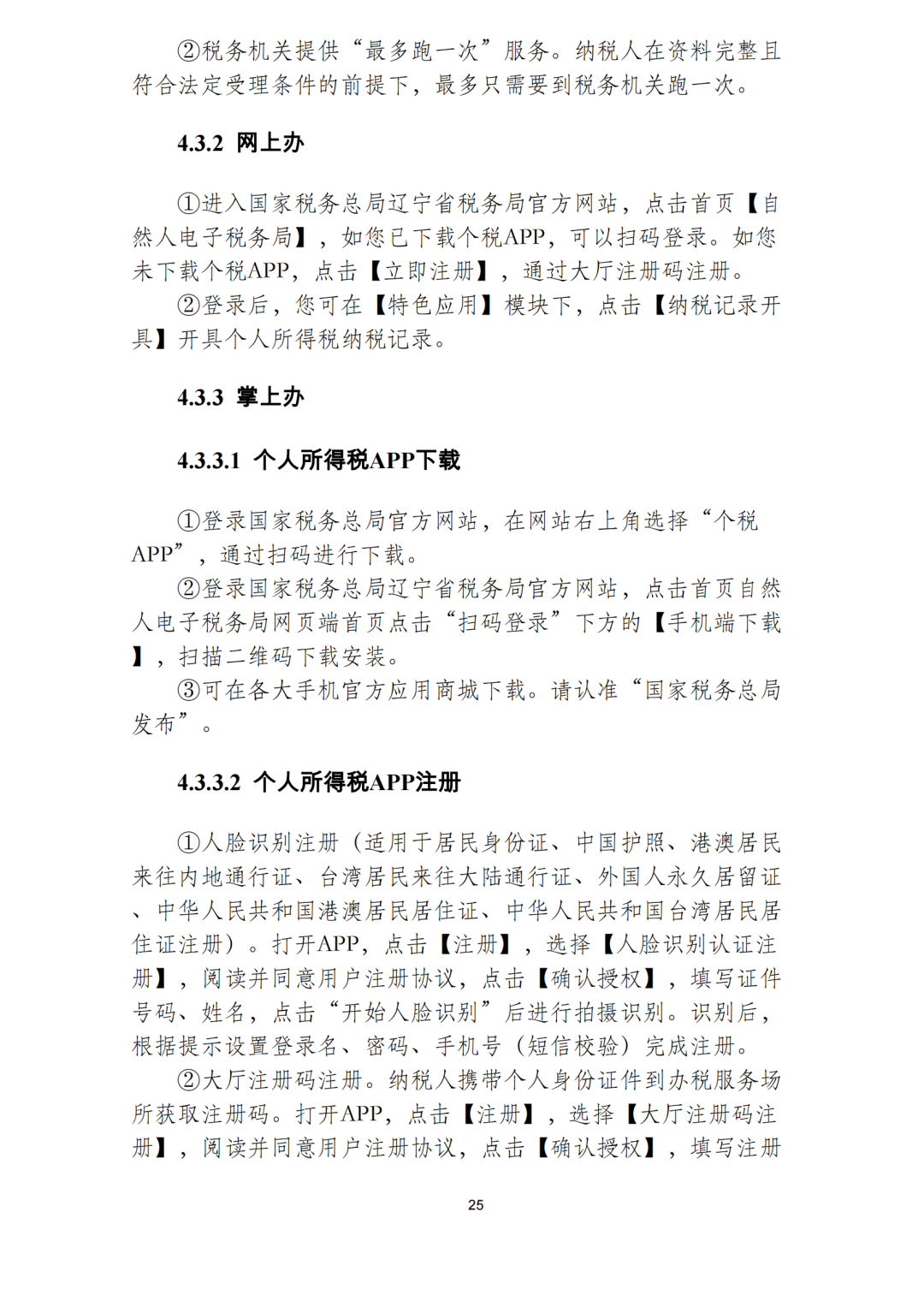 ②税务机关提供“最多跑一次”服务。纳税人在资料完整且符合法定受理条件的前提下，最多只需要到税务机关跑一次。

4.3.2 网上办

①进入国家税务总局辽宁省税务局官方网站，点击首页【自然人电子税务局】，如您已下载个税APP，可以扫码登录。如您未下载个税APP，点击【立即注册】，通过大厅注册码注册。

②登录后，您可在【特色应用】模块下，点击【纳税记录开具】开具个人所得税纳税记录。

4.3.3 掌上办

4.3.3.1 个人所得税APP下载

①登录国家税务总局官方网站，在网站右上角选择“个税APP”，通过扫码进行下载。

②登录国家税务总局辽宁省税务局官方网站，点击首页自然人电子税务局网页端首页点击“扫码登录”下方的【手机端下载】，扫描二维码下载安装。

③可在各大手机官方应用商城下载。请认准“国家税务总局发布”。

4.3.3.2 个人所得税APP注册

①人脸识别注册（适用于居民身份证、中国护照、港澳居民来往内地通行证、台湾居民来往大陆通行证、外国人永久居留证、中华人民共和国港澳居民居住证、中华人民共和国台湾居民居住证注册）。打开APP，点击【注册】，选择【人脸识别认证注册】，阅读并同意用户注册协议，点击【确认授权】，填写证件号码、姓名，点击“开始人脸识别”后进行拍摄识别。识别后，根据提示设置登录名、密码、手机号（短信校验）完成注册。

②大厅注册码注册。纳税人携带个人身份证件到办税服务场所获取注册码。打开APP，点击【注册】，选择【大厅注册码注册】，阅读并同意用户注册协议，点击【确认授权】，填写注册

25